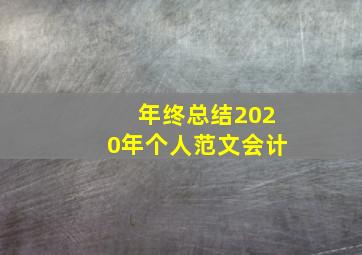 年终总结2020年个人范文会计